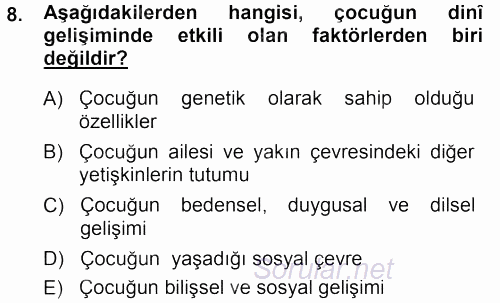 8. Aşağıdakilerden hangisi, çocuğun dinî gelişiminde etkili olan faktörlerden biri değildir?

A) Çocuğun genetik olarak sahip olduğu özellikler

B) Çocuğun ailesi ve yakın çevresindeki diğer yetişkinlerin tutumu

C) Çocuğun bedensel, duygusal ve dilsel gelişimi

D) Çocuğun yaşadığı sosyal çevre

E) Çocuğun bilişsel ve sosyal gelişimi

Sorular.net